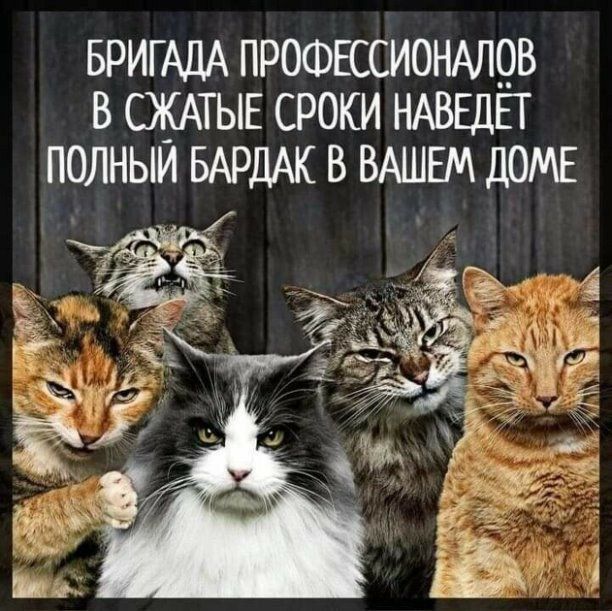 БРИГАДА ПРОФЕССИОНАЛОВ В СЖАТЫЕ СРОКИ НАВЕДЁТ ПОЛНЫЙ БАРДАК В ВАШЕМ ДОМЕ